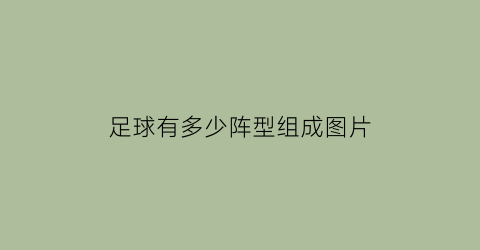 足球有多少阵型组成图片